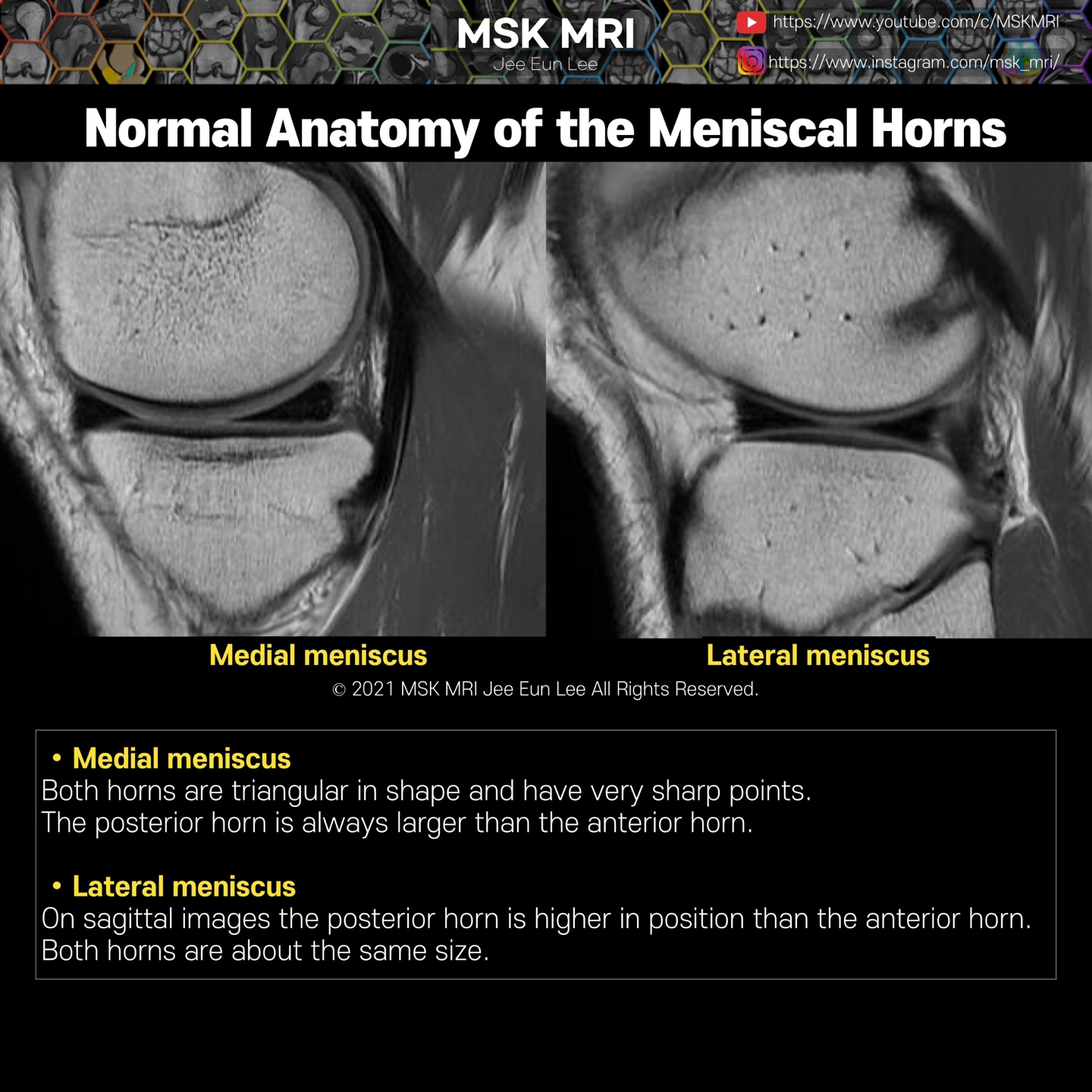 MSK MRI
Jee Eun Lee

https://www.youtube.com/c/MSKMRI
https://www.instagram.com/msk_mri/

Normal Anatomy of the Meniscal Horns

Medial meniscus

Lateral meniscus

© 2021 MSK MRI Jee Eun Lee All Rights Reserved.

• Medial meniscus
Both horns are triangular in shape and have very sharp points.
The posterior horn is always larger than the anterior horn.

• Lateral meniscus
On sagittal images the posterior horn is higher in position than the anterior horn.
Both horns are about the same size.